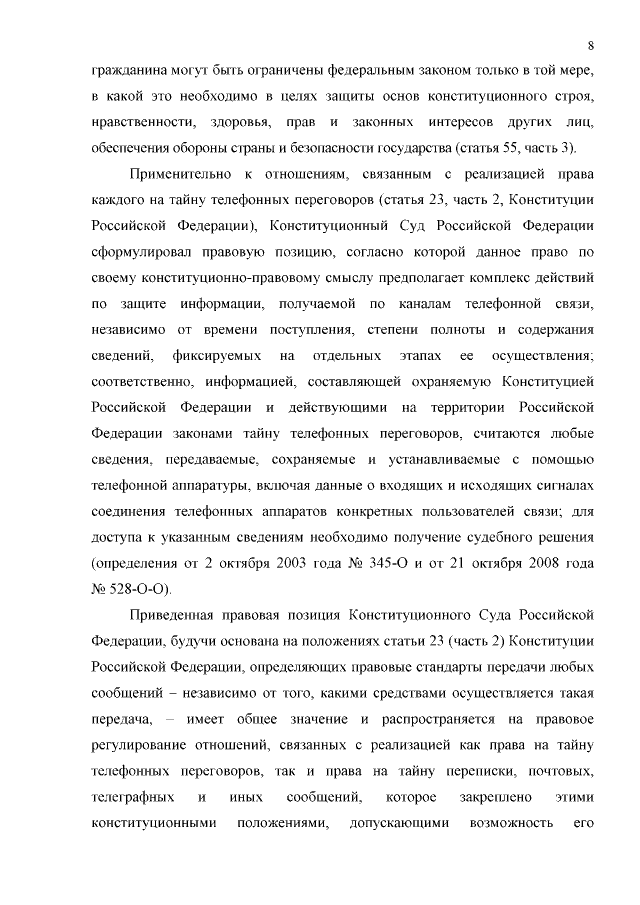 8

гражданина могут быть ограничены федеральным законом только в той мере, в какой это необходимо в целях защиты основ конституционного строя, нравственности, здоровья, прав и законных интересов других лиц, обеспечения обороны страны и безопасности государства (статья 55, часть 3).

Применительно к отношениям, связанным с реализацией права каждого на тайну телефонных переговоров (статья 23, часть 2, Конституции Российской Федерации), Конституционный Суд Российской Федерации сформулировал правовую позицию, согласно которой данное право по своему конституционно-правовому смыслу предполагает комплекс действий по защите информации, получаемой по каналам телефонной связи, независимо от времени поступления, степени полноты и содержания сведений, фиксируемых на отдельных этапах ее осуществления; соответственно, информацией, составляющей охраняемую Конституцией Российской Федерации и действующими на территории Российской Федерации законами тайну телефонных переговоров, считаются любые сведения, передаваемые, сохраняемые и устанавливаемые с помощью телефонной аппаратуры, включая данные о входящих и исходящих сигналах соединения телефонных аппаратов конкретных пользователей связи; для доступа к указанным сведениям необходимо получение судебного решения (определения от 2 октября 2003 года № 345-О и от 21 октября 2008 года № 528-О-О).

Приведенная правовая позиция Конституционного Суда Российской Федерации, будучи основана на положениях статьи 23 (часть 2) Конституции Российской Федерации, определяющих правовые стандарты передачи любых сообщений – независимо от того, какими средствами осуществляется такая передача, – имеет общее значение и распространяется на правовое регулирование отношений, связанных с реализацией как права на тайну телефонных переговоров, так и права на тайну переписки, почтовых, телеграфных и иных сообщений, которое закреплено этими конституционными положениями, допускающими возможность его